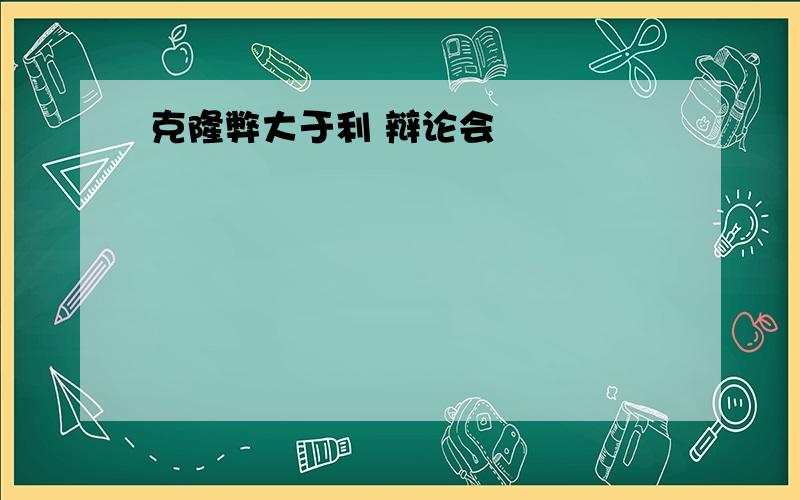 克隆弊大于利 辩论会